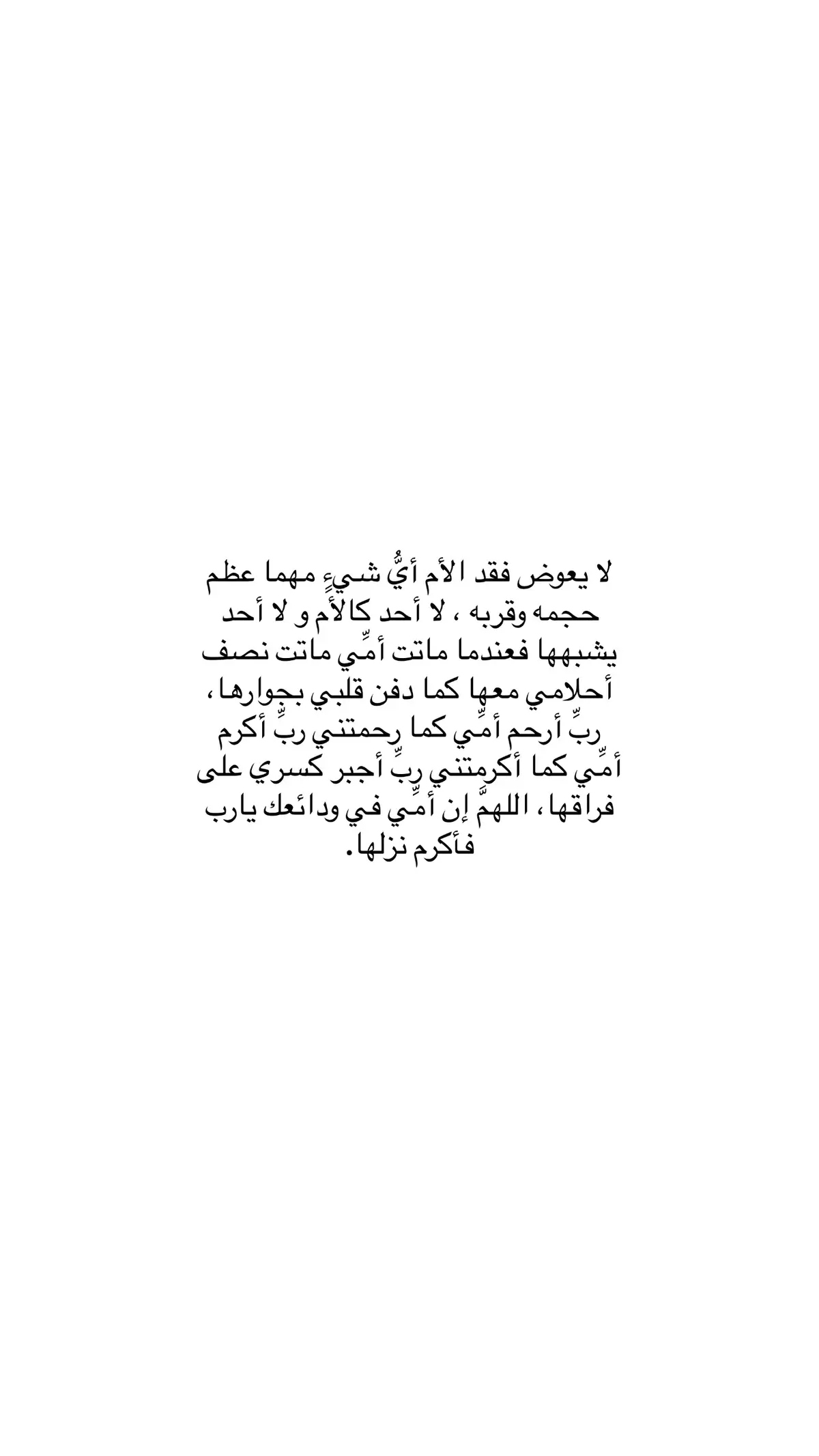 لا يعوض فقد الأم أيُّ شيءٍ مهما عظم حجمه وقربه ، لا أحد كالأم و لا أحد يشبهها فعندما ماتت أمِّي ماتت نصف أحلامي معها كما دفن قلبي بجوارها ، ربِّ أرحم أمِّي كما رحمتني ربِّ أكرم أمِّي كما أكرمتني ربِّ أجبر كسري على فراقها ، اللهمَّ إن أمِّي في ودائعك يارب فأكرم نزلها.